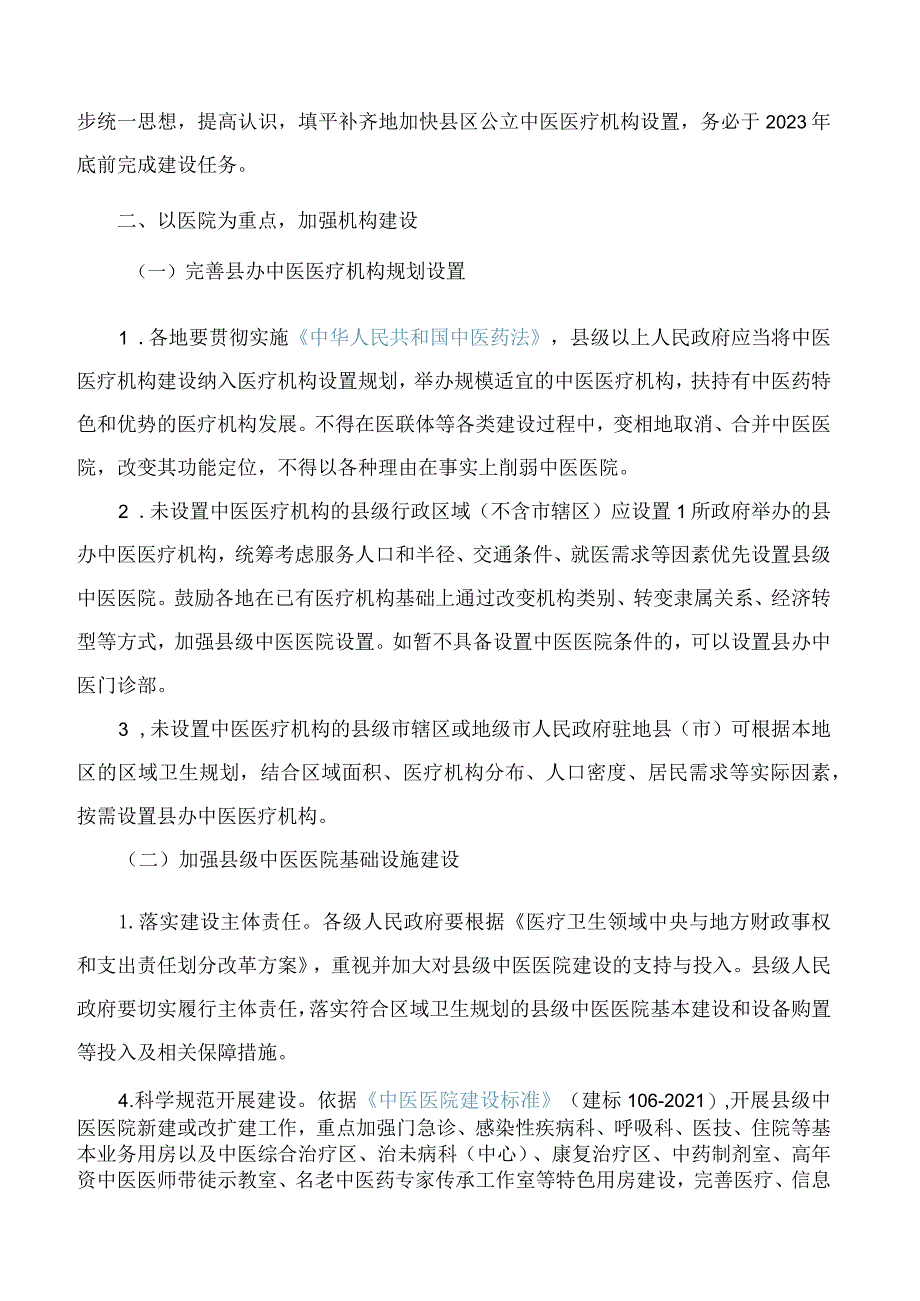 步统一思想，提高认识，填平补齐地加快县区公立中医医疗机构设置，务必于2023年底前完成建设任务。

二、以医院为重点，加强机构建设

（一）完善县办中医医疗机构规划设置

1．各地要贯彻实施《中华人民共和国中医药法》，县级以上人民政府应当将中医医疗机构建设纳入医疗机构设置规划，举办规模适宜的中医医疗机构，扶持有中医药特色和优势的医疗机构发展。不得在医联体等各类建设过程中，变相地取消、合并中医医院，改变其功能定位，不得以各种理由在事实上削弱中医医院。

2．未设置中医医疗机构的县级行政区域（不含市辖区）应设置1所政府举办的县办中医医疗机构，统筹考虑服务人口和半径、交通条件、就医需求等因素优先设置县级中医医院。鼓励各地在已有医疗机构基础上通过改变机构类别、转变隶属关系、经济转型等方式，加强县级中医医院设置。如暂不具备设置中医医院条件的，可以设置县办中医门诊部。

3，未设置中医医疗机构的县级市辖区或地级市人民政府驻地县（市）可根据本地区的区域卫生规划，结合区域面积、医疗机构分布、人口密度、居民需求等实际因素，按需设置县办中医医疗机构。

（二）加强县级中医医院基础设施建设

1.落实建设主体责任。各级人民政府要根据《医疗卫生领域中央与地方财政事权和支出责任划分改革方案》，重视并加大对县级中医医院建设的支持与投入。县级人民政府要切实履行主体责任，落实符合区域卫生规划的县级中医医院基本建设和设备购置等投入及相关保障措施。

4.科学规范开展建设。依据《中医医院建设标准》（建标106-2021），开展县级中医医院新建或改扩建工作，重点加强门急诊、感染性疾病科、呼吸科、医技、住院等基本业务用房以及中医综合治疗区、治未病科（中心）、康复治疗区、中药制剂室、高年资中医医师带徒示教室、名老中医药专家传承工作室等特色用房建设，完善医疗、信息